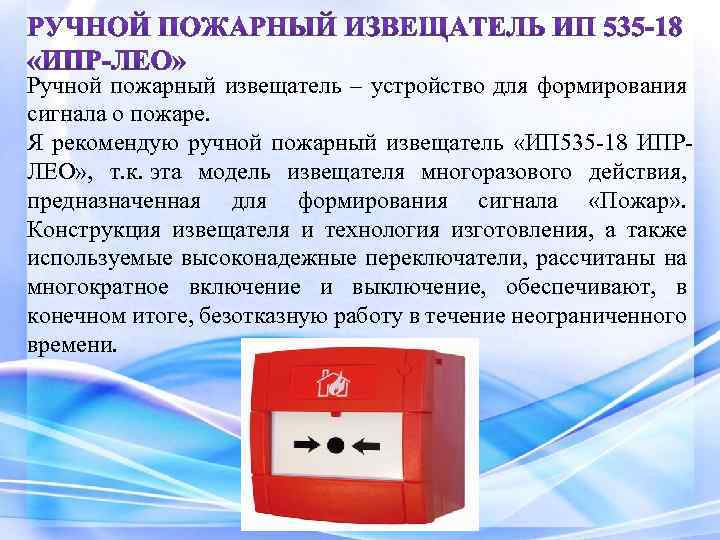 РУЧНОЙ ПОЖАРНЫЙ ИЗВЕЩАТЕЛЬ ИП 535-18 «ИПР-ЛЕО»

Ручной пожарный извещатель – устройство для формирования сигнала о пожаре.
Я рекомендую ручной пожарный извещатель «ИП535-18 ИПР-ЛЕО», т.к. эта модель извещателя многоразового действия, предназначенная для формирования сигнала «Пожар». Конструкция извещателя и технология изготовления, а также используемые высоконадежные переключатели, рассчитаны на многократное включение и выключение, обеспечивают, в конечном итоге, безотказную работу в течение неограниченного времени.